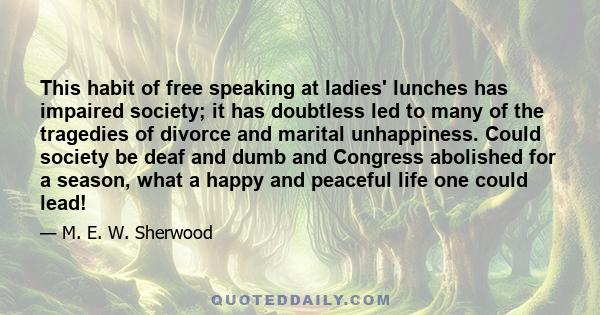 This habit of free speaking at ladies' lunches has impaired society; it has doubtless led to many of the tragedies of divorce and marital unhappiness. Could society be deaf and dumb and Congress abolished for a season, what a happy and peaceful life one could lead!

— M. E. W. Sherwood

QUOTEDDAILY.COM